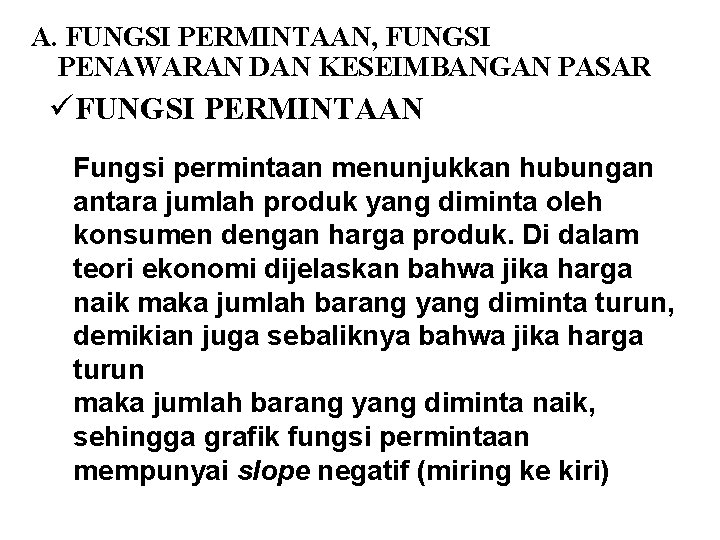 A. FUNGSI PERMINTAAN, FUNGSI PENAWARAN DAN KESEIMBANGAN PASAR

✓FUNGSI PERMINTAAN

Fungsi permintaan menunjukkan hubungan antara jumlah produk yang diminta oleh konsumen dengan harga produk. Di dalam teori ekonomi dijelaskan bahwa jika harga naik maka jumlah barang yang diminta turun, demikian juga sebaliknya bahwa jika harga turun
maka jumlah barang yang diminta naik, sehingga grafik fungsi permintaan mempunyai slope negatif (miring ke kiri)